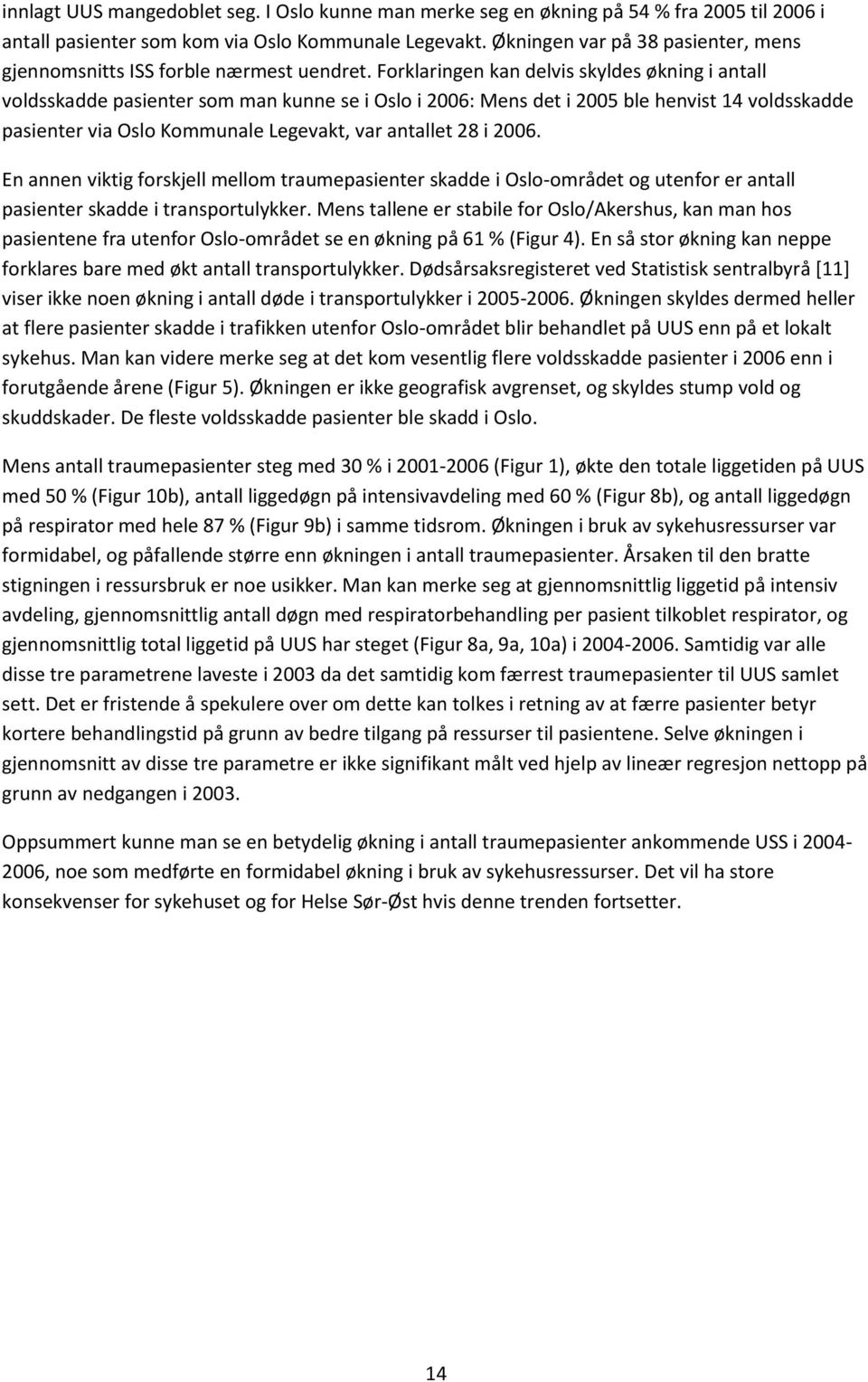 innlagt UUS mangedoblet seg. I Oslo kunne man merke seg en økning på 54 % fra 2005 til 2006 i antall pasienter som kom via Oslo Kommunale Legevakt. Økningen var på 38 pasienter, mens gjennomsnitts ISS forble nærmest uendret. Forklaringen kan delvis skyldes økning i antall voldsskadde pasienter som man kunne se i Oslo i 2006: Mens det i 2005 ble henvist 14 voldsskadde pasienter via Oslo Kommunale Legevakt, var antallet 28 i 2006.

En annen viktig forskjell mellom traumepasienter skadde i Oslo-området og utenfor er antall pasienter skadde i transportulykker. Mens tallene er stabile for Oslo/Akershus, kan man hos pasientene fra utenfor Oslo-området se en økning på 61 % (Figur 4). En så stor økning kan neppe forklares bare med økt antall transportulykker. Dødsårsaksregisteret ved Statistisk sentralbyrå [11] viser ikke noen økning i antall døde i transportulykker i 2005-2006. Økningen skyldes dermed heller at flere pasienter skadde i trafikken utenfor Oslo-området blir behandlet på UUS enn på et lokalt sykehus. Man kan videre merke seg at det kom vesentlig flere voldsskadde pasienter i 2006 enn i forutgående årene (Figur 5). Økningen er ikke geografisk avgrenset, og skyldes stump vold og skuddskader. De fleste voldsskadde pasienter ble skadd i Oslo.

Mens antall traumepasienter steg med 30 % i 2001-2006 (Figur 1), økte den totale liggetiden på UUS med 50 % (Figur 10b), antall liggedøgn på intensivavdeling med 60 % (Figur 8b), og antall liggedøgn på respirator med hele 87 % (Figur 9b) i samme tidsrom. Økningen i bruk av sykehusressurser var formidabel, og påfallende større enn økningen i antall traumepasienter. Årsaken til den bratte stigningen i ressursbruk er noe usikker. Man kan merke seg at gjennomsnittlig liggetid på intensiv avdeling, gjennomsnittlig antall døgn med respiratorbehandling per pasient tilkoblet respirator, og gjennomsnittlig total liggetid på UUS har steget (Figur 8a, 9a, 10a) i 2004-2006. Samtidig var alle disse tre parametrene laveste i 2003 da det samtidig kom færrest traumepasienter til UUS samlet sett. Det er fristende å spekulere over om dette kan tolkes i retning av at færre pasienter betyr kortere behandlingstid på grunn av bedre tilgang på ressurser til pasientene. Selve økningen i gjennomsnitt av disse tre parametre er ikke signifikant målt ved hjelp av lineær regresjon nettopp på grunn av nedgangen i 2003.

Oppsummert kunne man se en betydelig økning i antall traumepasienter ankommende USS i 2004-2006, noe som medførte en formidabel økning i bruk av sykehusressurser. Det vil ha store konsekvenser for sykehuset og for Helse Sør-Øst hvis denne trenden fortsetter.

14